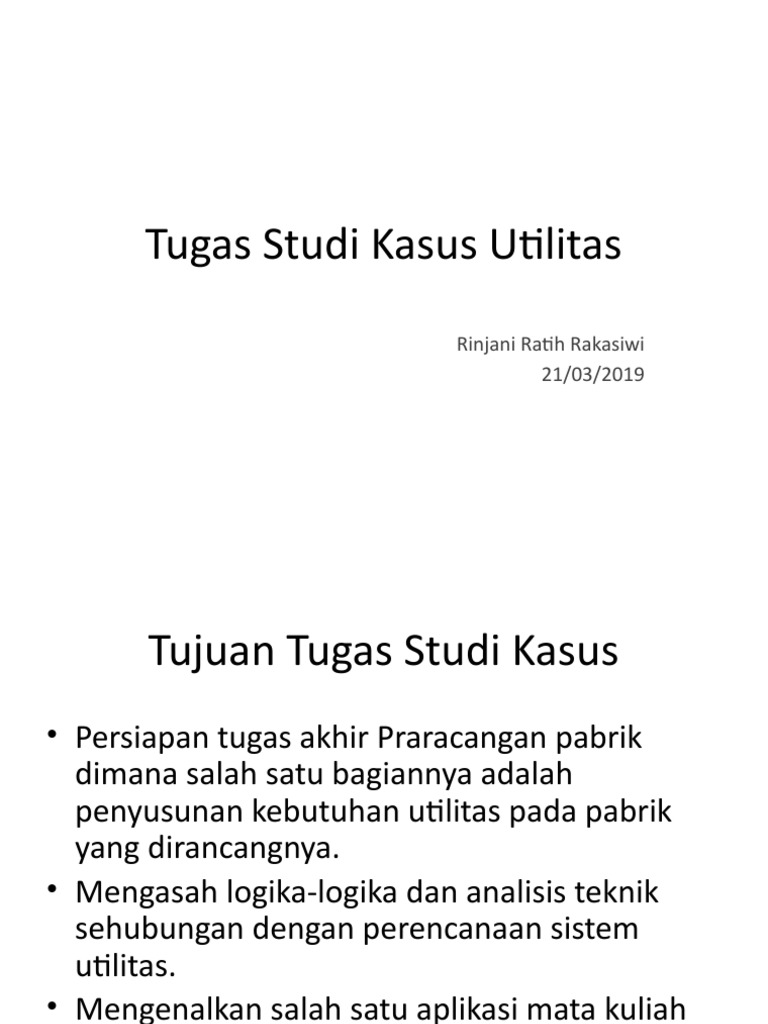 Tugas Studi Kasus Utilitas

Rinjani Ratih Rakasiwi
21/03/2019

Tujuan Tugas Studi Kasus

• Persiapan tugas akhir Praracangan pabrik dimana salah satu bagiannya adalah penyusunan kebutuhan utilitas pada pabrik yang dirancangnya.
• Mengasah logika-logika dan analisis teknik sehubungan dengan perencanaan sistem utilitas.
• Mengenalkan salah satu aplikasi mata kuliah